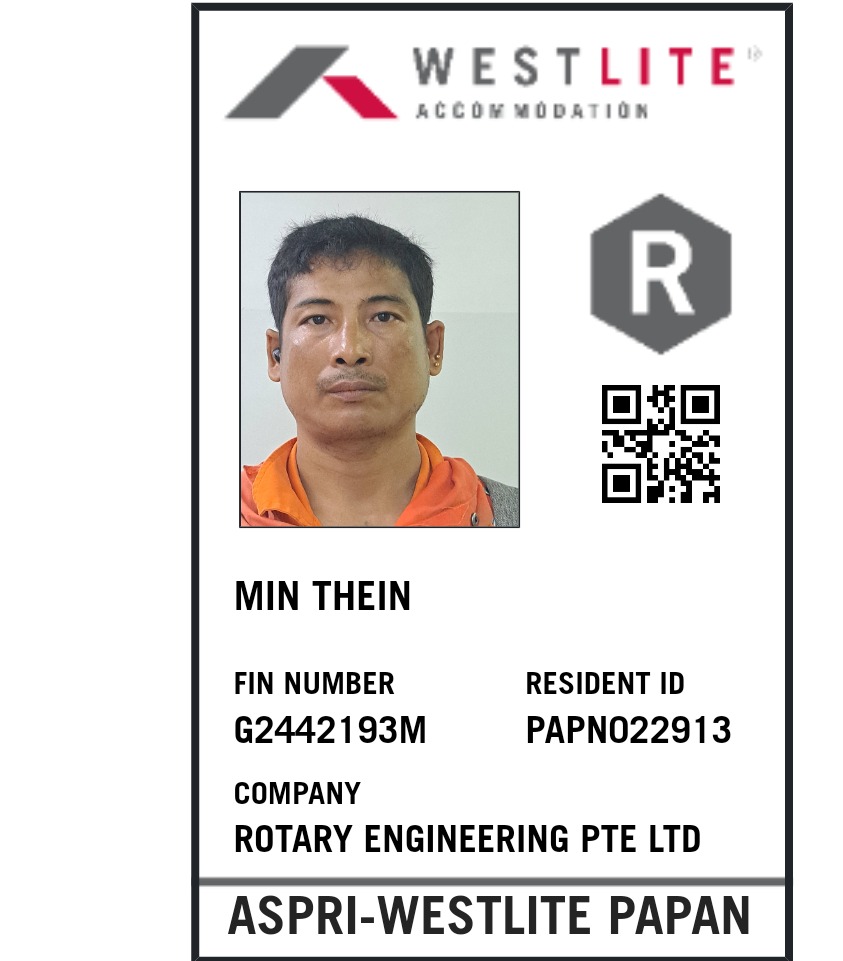 WESTLITE
ACCOMMODATION

R

MIN THEIN

FIN NUMBER
G2442193M

RESIDENT ID
PAPN022913

COMPANY
ROTARY ENGINEERING PTE LTD

ASPRI-WESTLITE PAPAN